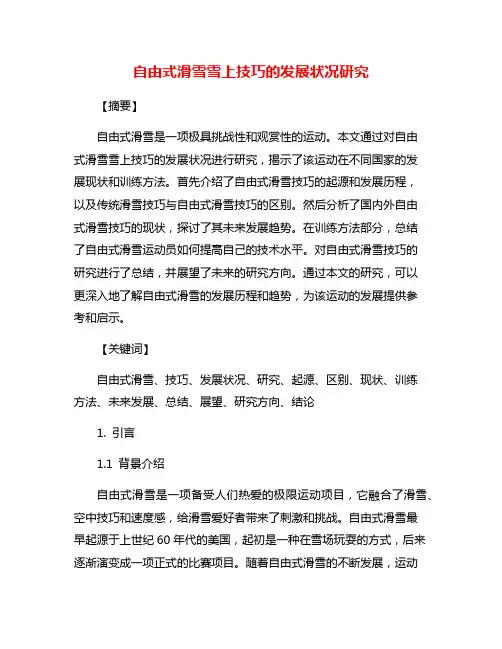 自由式滑雪雪上技巧的发展状况研究

【摘要】

自由式滑雪是一项极具挑战性和观赏性的运动。本文通过对自由式滑雪雪上技巧的发展状况进行研究，揭示了该运动在不同国家的发展现状和训练方法。首先介绍了自由式滑雪技巧的起源和发展历程，以及传统滑雪技巧与自由式滑雪技巧的区别。然后分析了国内外自由式滑雪技巧的现状，探讨了其未来发展趋势。在训练方法部分，总结了自由式滑雪运动员如何提高自己的技术水平。对自由式滑雪技巧的研究进行了总结，并展望了未来的研究方向。通过本文的研究，可以更深入地了解自由式滑雪的发展历程和趋势，为该运动的发展提供参考和启示。

【关键词】

自由式滑雪、技巧、发展状况、研究、起源、区别、现状、训练方法、未来发展、总结、展望、研究方向、结论

1. 引言

1.1 背景介绍

自由式滑雪是一项备受人们热爱的极限运动项目，它融合了滑雪、空中技巧和速度感，给滑雪爱好者带来了刺激和挑战。自由式滑雪最早起源于上世纪 60 年代的美国，起初是一种在雪场玩耍的方式，后来逐渐演变成一项正式的比赛项目。随着自由式滑雪的不断发展，运动